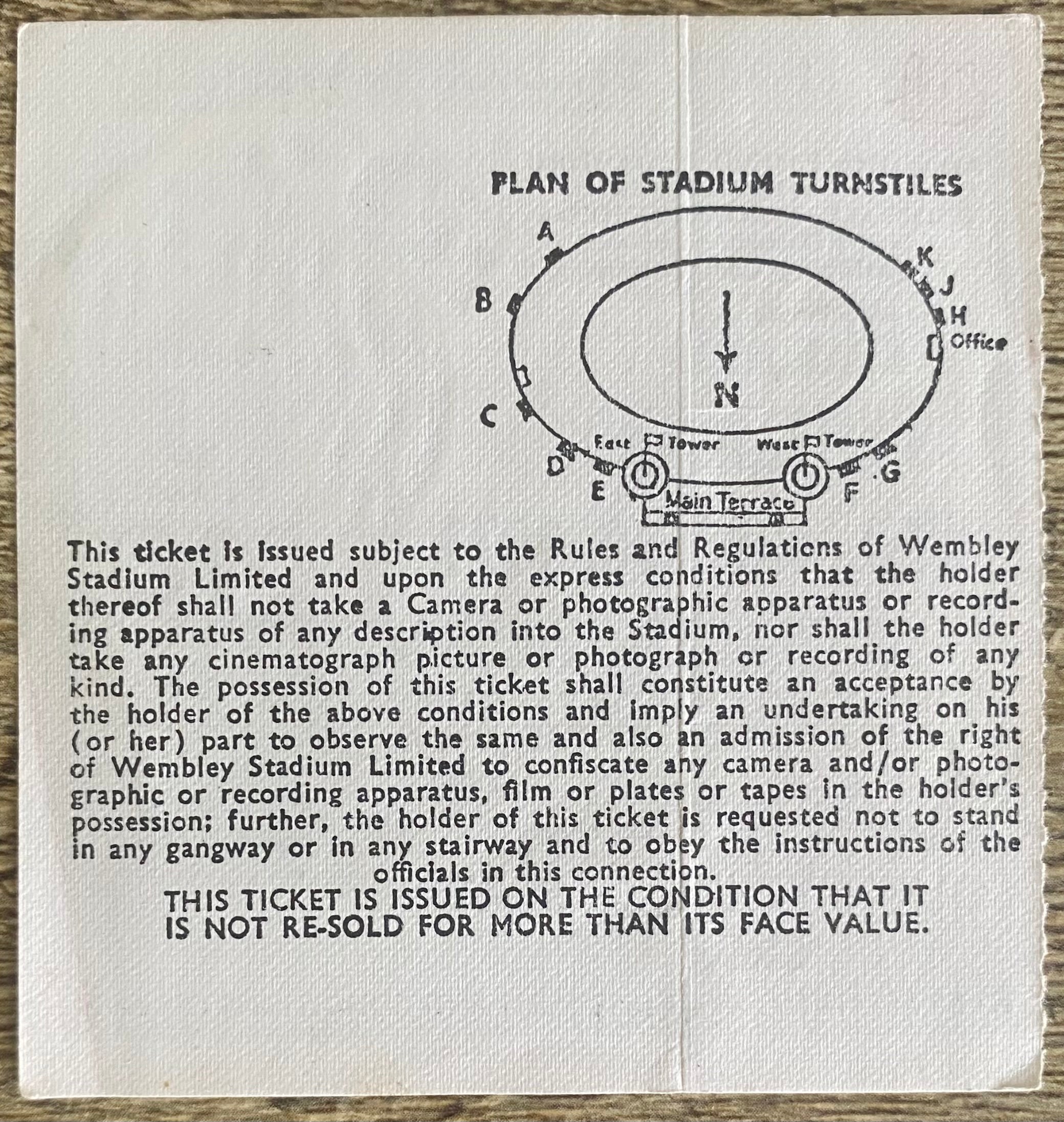 PLAN OF STADIUM TURNSTILES

A
B
C
D
E
K
J
H
Office
N
East Tower
West Tower
G
F
Main Terrace

This ticket is issued subject to the Rules and Regulations of Wembley Stadium Limited and upon the express conditions that the holder thereof shall not take a Camera or photographic apparatus or recording apparatus of any description into the Stadium, nor shall the holder take any cinematograph picture or photograph or recording of any kind. The possession of this ticket shall constitute an acceptance by the holder of the above conditions and imply an undertaking on his (or her) part to observe the same and also an admission of the right of Wembley Stadium Limited to confiscate any camera and/or photographic or recording apparatus, film or plates or tapes in the holder's possession; further, the holder of this ticket is requested not to stand in any gangway or in any stairway and to obey the instructions of the officials in this connection.

THIS TICKET IS ISSUED ON THE CONDITION THAT IT IS NOT RE-SOLD FOR MORE THAN ITS FACE VALUE.